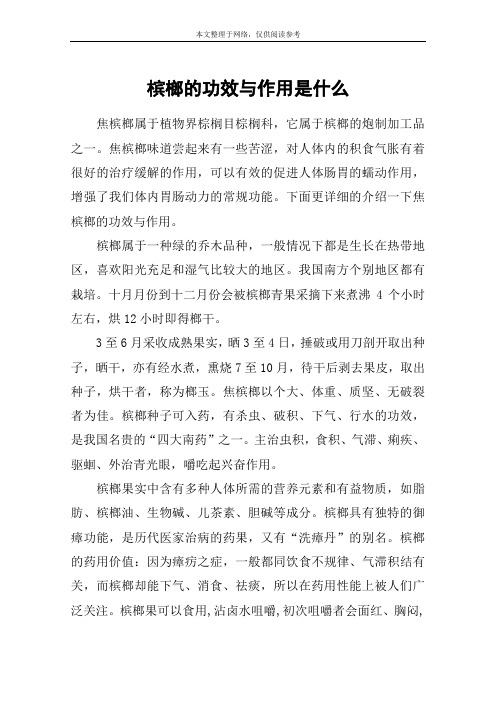 本文整理于网络，仅供阅读参考

槟榔的功效与作用是什么

焦槟榔属于植物界棕榈目棕榈科，它属于槟榔的炮制加工品之一。焦槟榔味道尝起来有一些苦涩，对人体内的积食气胀有着很好的治疗缓解的作用，可以有效的促进人体肠胃的蠕动作用，增强了我们体内胃肠动力的常规功能。下面更详细的介绍一下焦槟榔的功效与作用。

槟榔属于一种绿的乔木品种，一般情况下都是生长在热带地区，喜欢阳光充足和湿气比较大的地区。我国南方个别地区都有栽培。十月月份到十二月份会被槟榔青果采摘下来煮沸 4 个小时左右，烘 12 小时即得榔干。

3 至 6 月采收成熟果实，晒 3 至 4 日，捶破或用刀剖开取出种子，晒干，亦有经水煮，熏烧 7 至 10 月，待干后剥去果皮，取出种子，烘干者，称为榔玉。焦槟榔以个大、体重、质坚、无破裂者为佳。槟榔种子可入药，有杀虫、破积、下气、行水的功效，是我国名贵的“四大南药”之一。主治虫积，食积、气滞、痢疾、驱蛔、外治青光眼，嚼吃起兴奋作用。

槟榔果实中含有多种人体所需的营养元素和有益物质，如脂肪、槟榔油、生物碱、儿茶素、胆碱等成分。槟榔具有独特的御瘴功能，是历代医家治病的药果，又有“洗瘴丹”的别名。槟榔的药用价值：因为瘴疠之症，一般都同饮食不规律、气滞积结有关，而槟榔却能下气、消食、祛痰，所以在药用性能上被人们广泛关注。槟榔果可以食用，沾卤水咀嚼，初次咀嚼者会面红、胸闷，